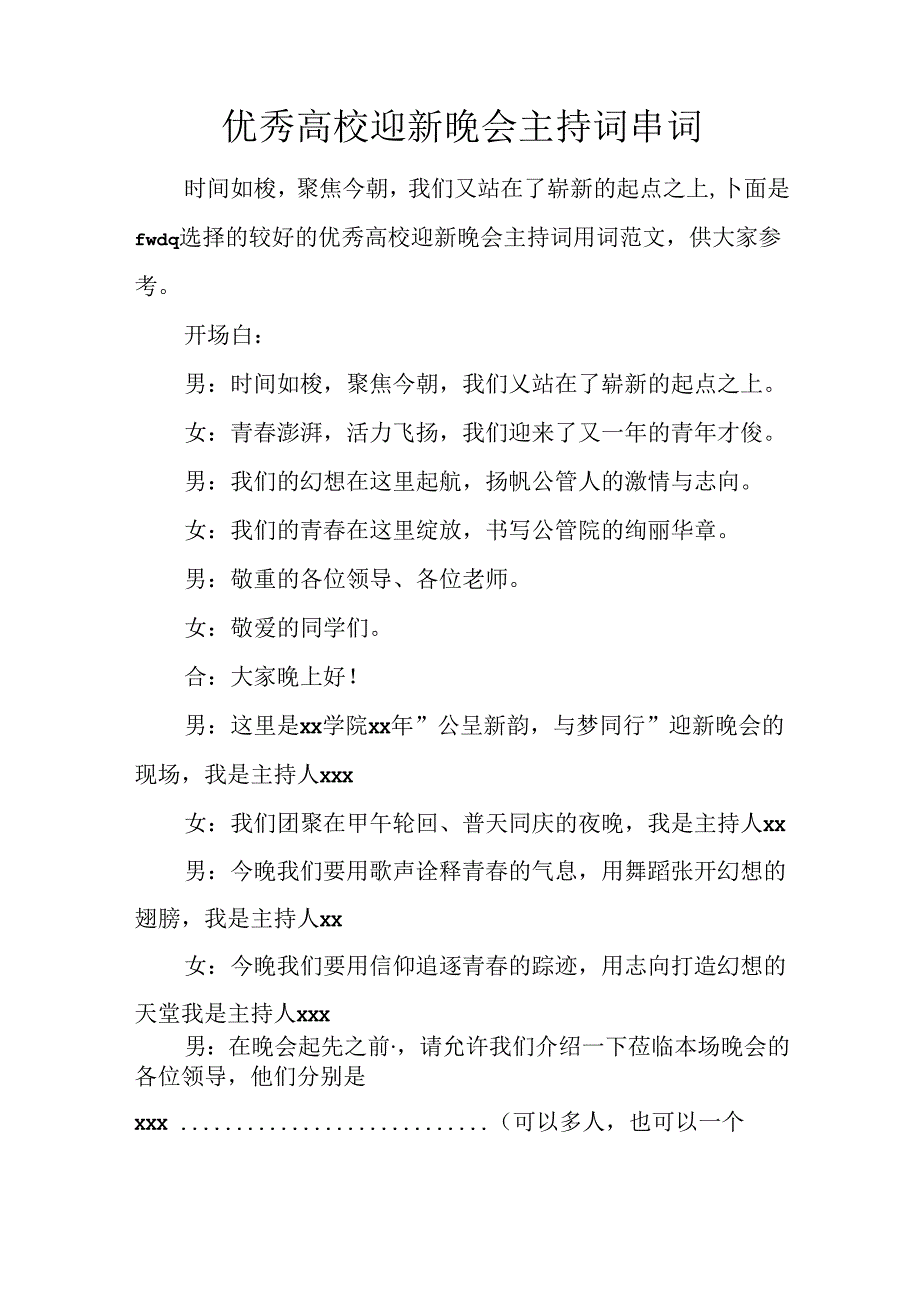 优秀高校迎新晚会主持词串词

时间如梭，聚焦今朝，我们又站在了崭新的起点之上，卜面是fwdq选择的较好的优秀高校迎新晚会主持词用词范文，供大家参考。

开场白：

男：时间如梭，聚焦今朝，我们乂站在了崭新的起点之上。

女：青春澎湃，活力飞扬，我们迎来了又一年的青年才俊。

男：我们的幻想在这里起航，扬帆公管人的激情与志向。

女：我们的青春在这里绽放，书写公管院的绚丽华章。

男：敬重的各位领导、各位老师。

女：敬爱的同学们。

合：大家晚上好！

男：这里是xx学院xx年”公呈新韵，与梦同行”迎新晚会的现场，我是主持人xxx

女：我们团聚在甲午轮回、普天同庆的夜晚，我是主持人xx

男：今晚我们要用歌声诠释青春的气息，用舞蹈张开幻想的翅膀，我是主持人xx

女：今晚我们要用信仰追逐青春的踪迹，用志向打造幻想的天堂我是主持人xxx

男：在晚会起先之前·，请允许我们介绍一下莅临本场晚会的各位领导，他们分别是

xxx ............................（可以多人，也可以一个